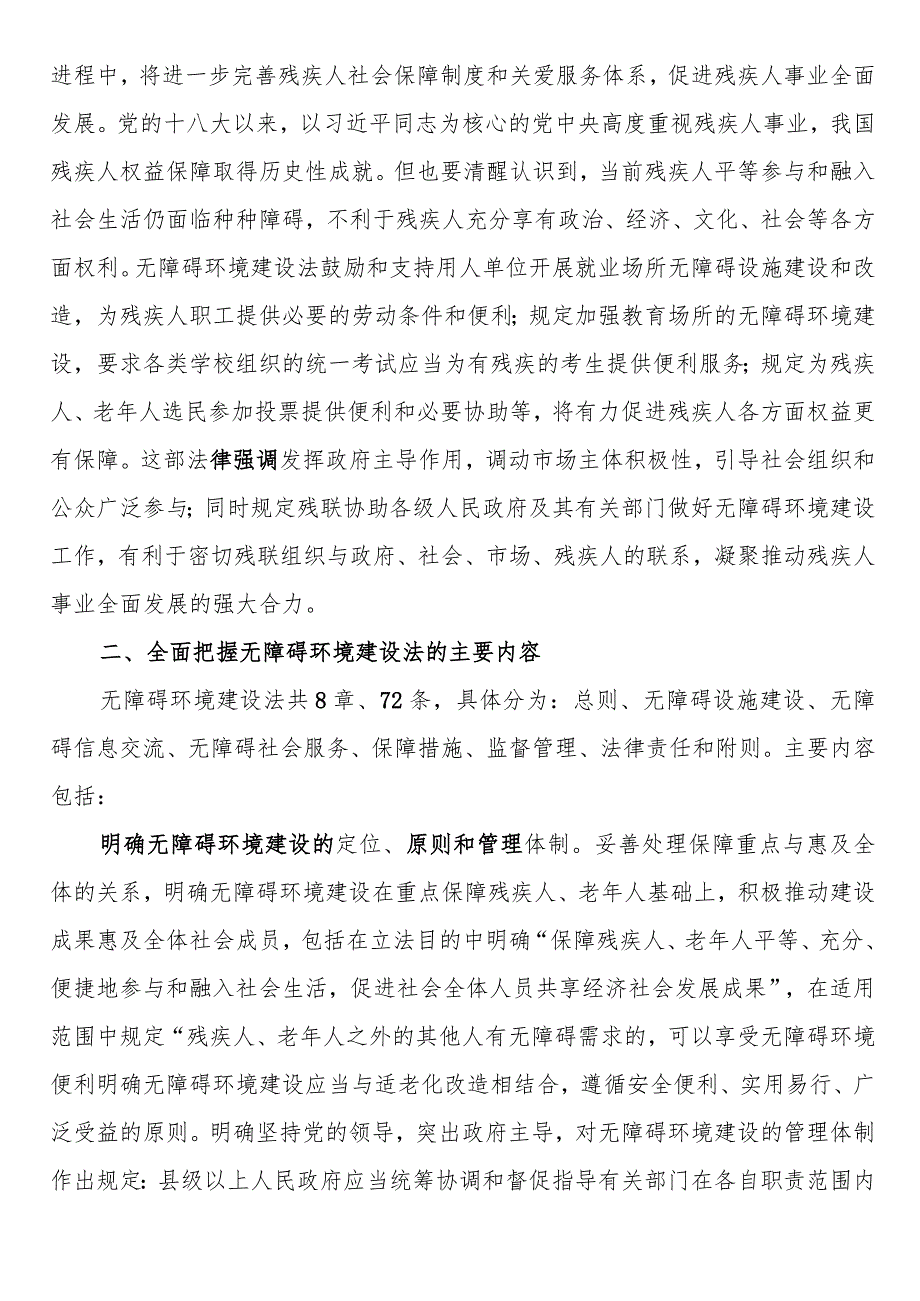 进程中，将进一步完善残疾人社会保障制度和关爱服务体系，促进残疾人事业全面发展。党的十八大以来，以习近平同志为核心的党中央高度重视残疾人事业，我国残疾人权益保障取得历史性成就。但也要清醒认识到，当前残疾人平等参与和融入社会生活仍面临种种障碍，不利于残疾人充分享有政治、经济、文化、社会等各方面权利。无障碍环境建设法鼓励和支持用人单位开展就业场所无障碍设施建设和改造，为残疾人职工提供必要的劳动条件和便利；规定加强教育场所的无障碍环境建设，要求各类学校组织的统一考试应当为有残疾的考生提供便利服务；规定为残疾人、老年人选民参加投票提供便利和必要协助等，将有力促进残疾人各方面权益更有保障。这部法律强调发挥政府主导作用，调动市场主体积极性，引导社会组织和公众广泛参与；同时规定残联协助各级人民政府及其有关部门做好无障碍环境建设工作，有利于密切残联组织与政府、社会、市场、残疾人的联系，凝聚推动残疾人事业全面发展的强大合力。

二、全面把握无障碍环境建设法的主要内容

无障碍环境建设法共8章、72条，具体分为：总则、无障碍设施建设、无障碍信息交流、无障碍社会服务、保障措施、监督管理、法律责任和附则。主要内容包括：

明确无障碍环境建设的定位、原则和管理体制。妥善处理保障重点与惠及全体的关系，明确无障碍环境建设在重点保障残疾人、老年人基础上，积极推动建设成果惠及全体社会成员，包括在立法目的中明确“保障残疾人、老年人平等、充分、便捷地参与和融入社会生活，促进社会全体人员共享经济社会发展成果”，在适用范围中规定“残疾人、老年人之外的其他人有无障碍需求的，可以享受无障碍环境便利明确无障碍环境建设应当与适老化改造相结合，遵循安全便利、实用易行、广泛受益的原则。明确坚持党的领导，突出政府主导，对无障碍环境建设的管理体制作出规定：县级以上人民政府应当统筹协调和督促指导有关部门在各自职责范围内